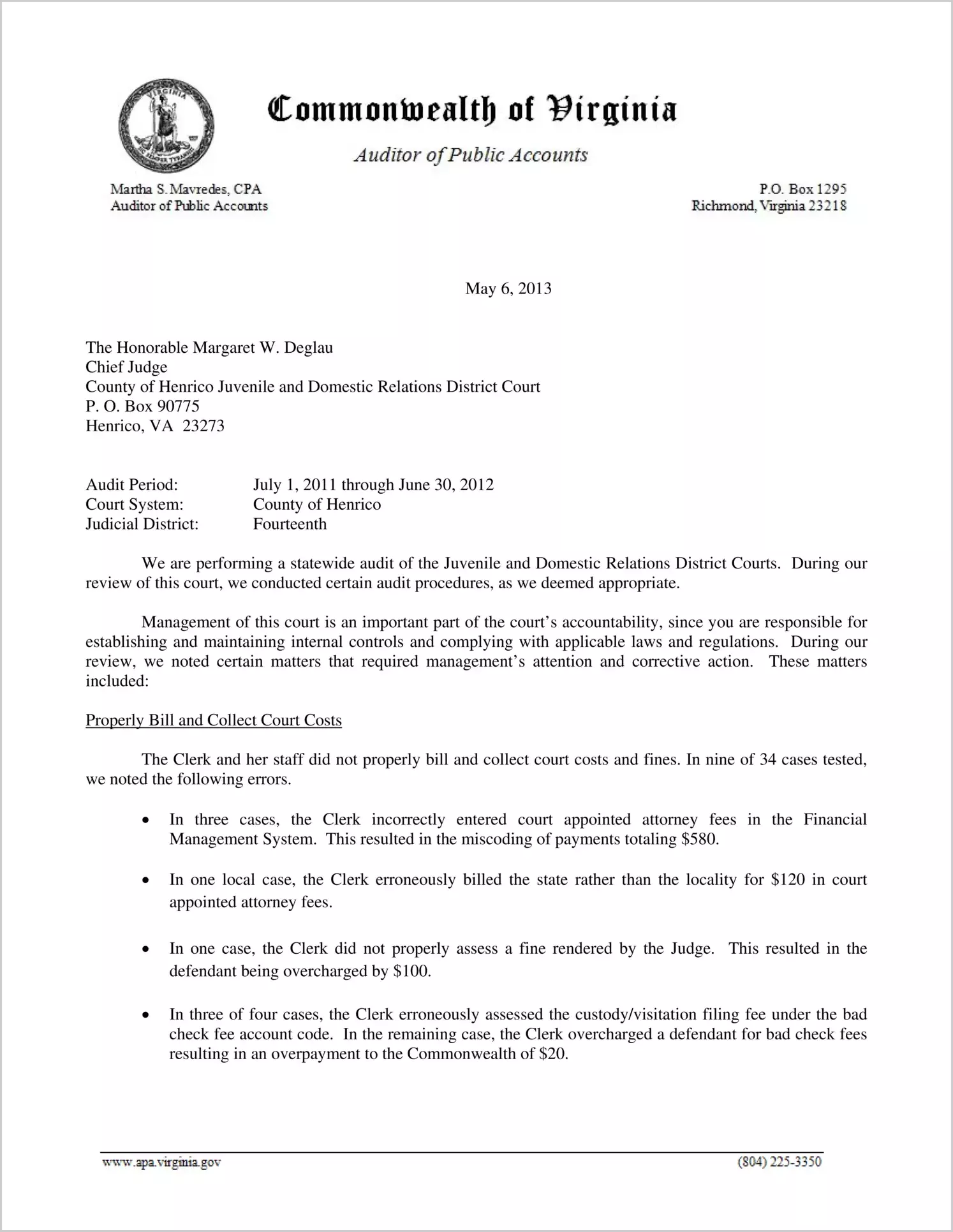 Commonwealth of Virginia

Auditor of Public Accounts

Martha S. Mavredes, CPA
Auditor of Public Accounts

P.O. Box 1295
Richmond, Virginia 23218

May 6, 2013

The Honorable Margaret W. Deglau
Chief Judge
County of Henrico Juvenile and Domestic Relations District Court
P. O. Box 90775
Henrico, VA 23273

Audit Period: July 1, 2011 through June 30, 2012
Court System: County of Henrico
Judicial District: Fourteenth

We are performing a statewide audit of the Juvenile and Domestic Relations District Courts. During our review of this court, we conducted certain audit procedures, as we deemed appropriate.

Management of this court is an important part of the court's accountability, since you are responsible for establishing and maintaining internal controls and complying with applicable laws and regulations. During our review, we noted certain matters that required management's attention and corrective action. These matters included:

Properly Bill and Collect Court Costs

The Clerk and her staff did not properly bill and collect court costs and fines. In nine of 34 cases tested, we noted the following errors.

• In three cases, the Clerk incorrectly entered court appointed attorney fees in the Financial Management System. This resulted in the miscoding of payments totaling \$580.

• In one local case, the Clerk erroneously billed the state rather than the locality for \$120 in court appointed attorney fees.

• In one case, the Clerk did not properly assess a fine rendered by the Judge. This resulted in the defendant being overcharged by \$100.

• In three of four cases, the Clerk erroneously assessed the custody/visitation filing fee under the bad check fee account code. In the remaining case, the Clerk overcharged a defendant for bad check fees resulting in an overpayment to the Commonwealth of \$20.

www.apa.virginia.gov

(804) 225-3350